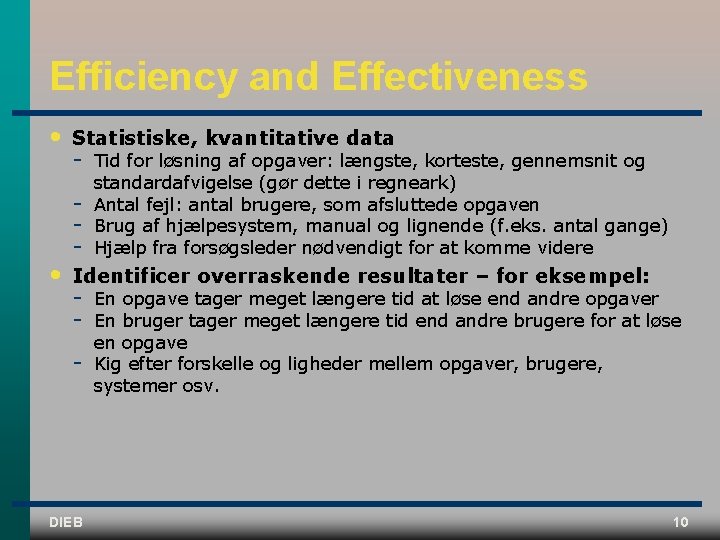 Efficiency and Effectiveness

• Statistiske, kvantitative data
- Tid for løsning af opgaver: længste, korteste, gennemsnit og standardafvigelse (gør dette i regneark)
- Antal fejl: antal brugere, som afsluttede opgaven
- Brug af hjælpesystem, manual og lignende (f.eks. antal gange)
- Hjælp fra forsøgsleder nødvendigt for at komme videre

• Identificer overraskende resultater – for eksempel:
- En opgave tager meget længere tid at løse end andre opgaver
- En bruger tager meget længere tid end andre brugere for at løse en opgave
- Kig efter forskelle og ligheder mellem opgaver, brugere, systemer osv.

DIEB

10